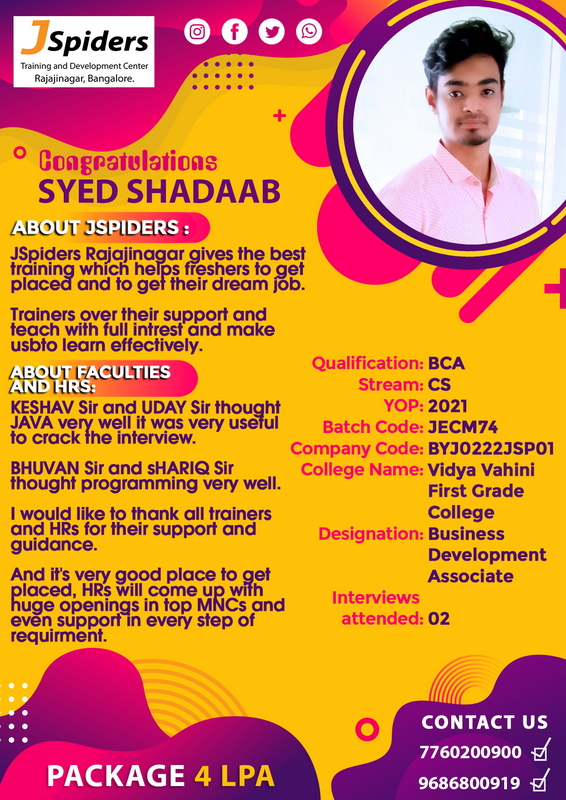 JSpiders
Training and Development Center
Rajajinagar, Bangalore.

Congratulations
SYED SHADAAB

ABOUT JSPIDERS :

JSpiders Rajajinagar gives the best training which helps freshers to get placed and to get their dream job.

Trainers over their support and teach with full intrest and make usbto learn effectively.

ABOUT FACULTIES AND HRS:

KESHAV Sir and UDAY Sir thought JAVA very well it was very useful to crack the interview.

BHUVAN Sir and sHARIQ Sir thought programming very well.

I would like to thank all trainers and HRs for their support and guidance.

And it's very good place to get placed, HRs will come up with huge openings in top MNCs and even support in every step of requirment.

Qualification: BCA
Stream: CS
YOP: 2021
Batch Code: JECM74
Company Code: BYJ0222JSP01
College Name: Vidya Vahini First Grade College
Designation: Business Development Associate
Interviews attended: 02

PACKAGE 4 LPA

CONTACT US
7760200900
9686800919